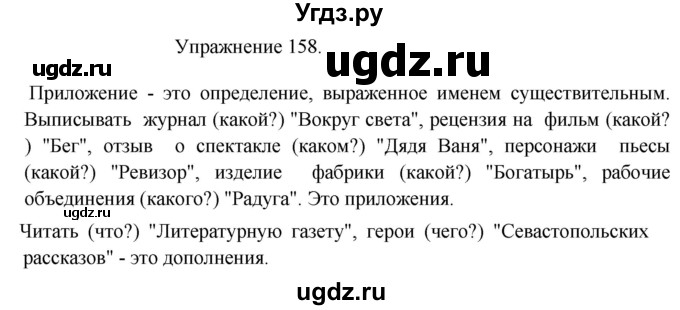 Угдз.ру

Упражнение 158.

ugdz.ru

ugdz.ru

Приложение - это определение, выраженное именем существительным. Выписывать журнал (какой?) "Вокруг света", рецензия на фильм (какой? ) "Бег", отзыв о спектакле (каком?) "Дядя Ваня", персонажи пьесы (какой?) "Ревизор", изделие фабрики (какой?) "Богатырь", рабочие объединения (какого?) "Радуга". Это приложения.

ugdz.ru

Читать (что?) "Литературную газету", герои (чего?) "Севастопольских рассказов" - это дополнения.

ugdz.ru